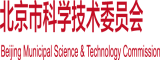 北京市科学技术委员会

Beijing Municipal Science & Technology Commission